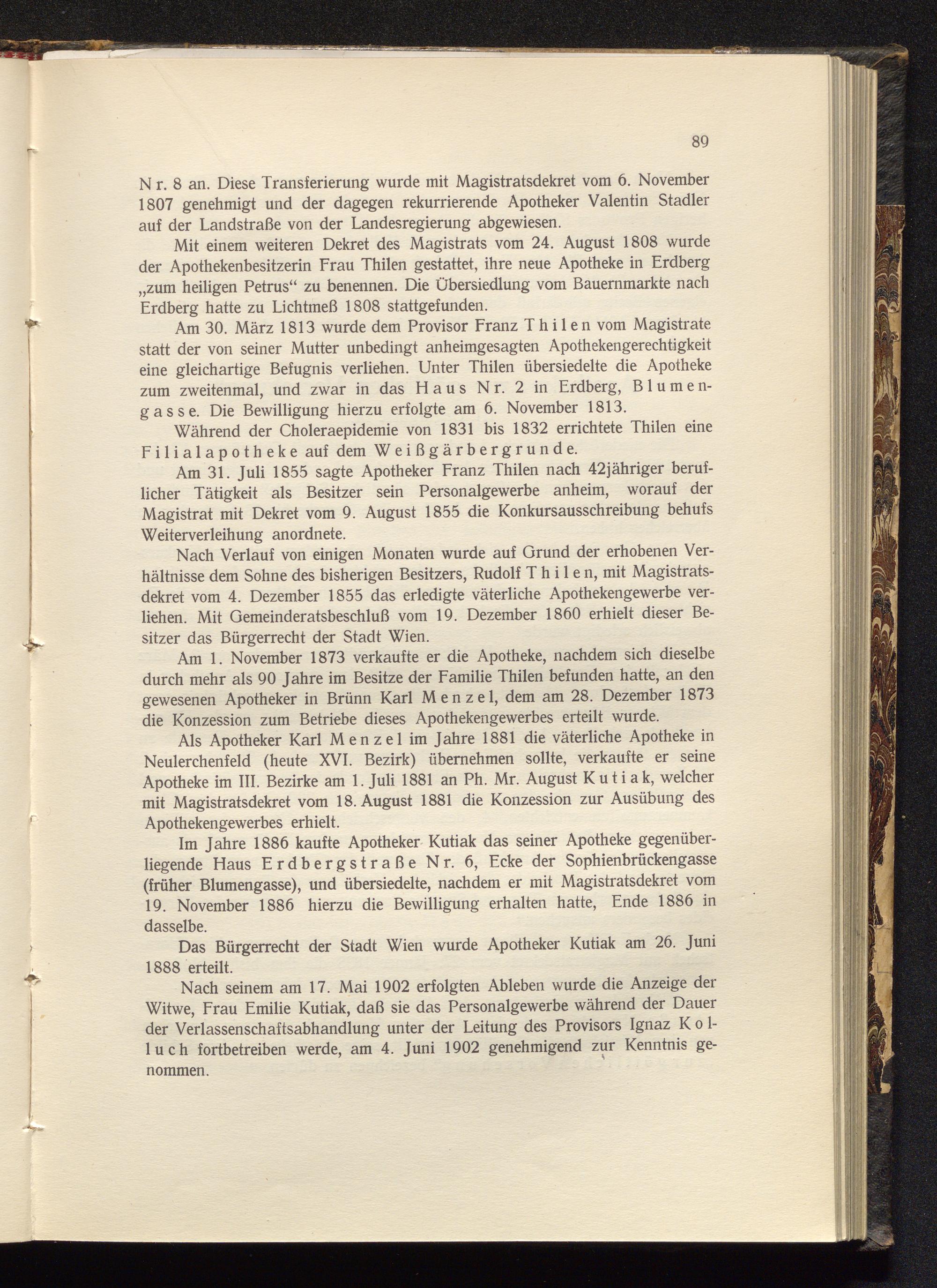 89

Nr. 8 an. Diese Transferierung wurde mit Magistratsdekret vom 6. November 1807 genehmigt und der dagegen rekurrierende Apotheker Valentin Stadler auf der Landstraße von der Landesregierung abgewiesen.

Mit einem weiteren Dekret des Magistrats vom 24. August 1808 wurde der Apothekenbesitzerin Frau Thilen gestattet, ihre neue Apotheke in Erdberg „zum heiligen Petrus“ zu benennen. Die Übersiedlung vom Bauernmarkte nach Erdberg hatte zu Lichtmeß 1808 stattgefunden.

Am 30. März 1813 wurde dem Provisor Franz Thilen vom Magistrate statt der von seiner Mutter unbedingt anheimgesagten Apothekengerechtigkeit eine gleichartige Befugnis verliehen. Unter Thilen übersiedelte die Apotheke zum zweitenmal, und zwar in das Haus Nr. 2 in Erdberg, Blumengasse. Die Bewilligung hierzu erfolgte am 6. November 1813.

Während der Choleraepidemie von 1831 bis 1832 errichtete Thilen eine Filialapotheke auf dem Weißgärbergrunde.

Am 31. Juli 1855 sagte Apotheker Franz Thilen nach 42jähriger beruflicher Tätigkeit als Besitzer sein Personalgewerbe anheim, worauf der Magistrat mit Dekret vom 9. August 1855 die Konkursausschreibung behufs Weiterverleihung anordnete.

Nach Verlauf von einigen Monaten wurde auf Grund der erhobenen Verhältnisse dem Sohne des bisherigen Besitzers, Rudolf Thilen, mit Magistratsdekret vom 4. Dezember 1855 das erledigte väterliche Apothekengewerbe verliehen. Mit Gemeinderatsbeschluß vom 19. Dezember 1860 erhielt dieser Besitzer das Bürgerrecht der Stadt Wien.

Am 1. November 1873 verkaufte er die Apotheke, nachdem sich dieselbe durch mehr als 90 Jahre im Besitze der Familie Thilen befunden hatte, an den gewesenen Apotheker in Brünn Karl Menzel, dem am 28. Dezember 1873 die Konzession zum Betriebe dieses Apothekengewerbes erteilt wurde.

Als Apotheker Karl Menzel im Jahre 1881 die väterliche Apotheke in Neulerchenfeld (heute XVI. Bezirk) übernehmen sollte, verkaufte er seine Apotheke im III. Bezirke am 1. Juli 1881 an Ph. Mr. August Kutiak, welcher mit Magistratsdekret vom 18. August 1881 die Konzession zur Ausübung des Apothekengewerbes erhielt.

Im Jahre 1886 kaufte Apotheker Kutiak das seiner Apotheke gegenüberliegende Haus Erdbergstraße Nr. 6, Ecke der Sophienbrückengasse (früher Blumengasse), und übersiedelte, nachdem er mit Magistratsdekret vom 19. November 1886 hierzu die Bewilligung erhalten hatte, Ende 1886 in dasselbe.

Das Bürgerrecht der Stadt Wien wurde Apotheker Kutiak am 26. Juni 1888 erteilt.

Nach seinem am 17. Mai 1902 erfolgten Ableben wurde die Anzeige der Witwe, Frau Emilie Kutiak, daß sie das Personalgewerbe während der Dauer der Verlassenschaftsabhandlung unter der Leitung des Provisors Ignaz Kolluch fortbetreiben werde, am 4. Juni 1902 genehmigend zur Kenntnis genommen.